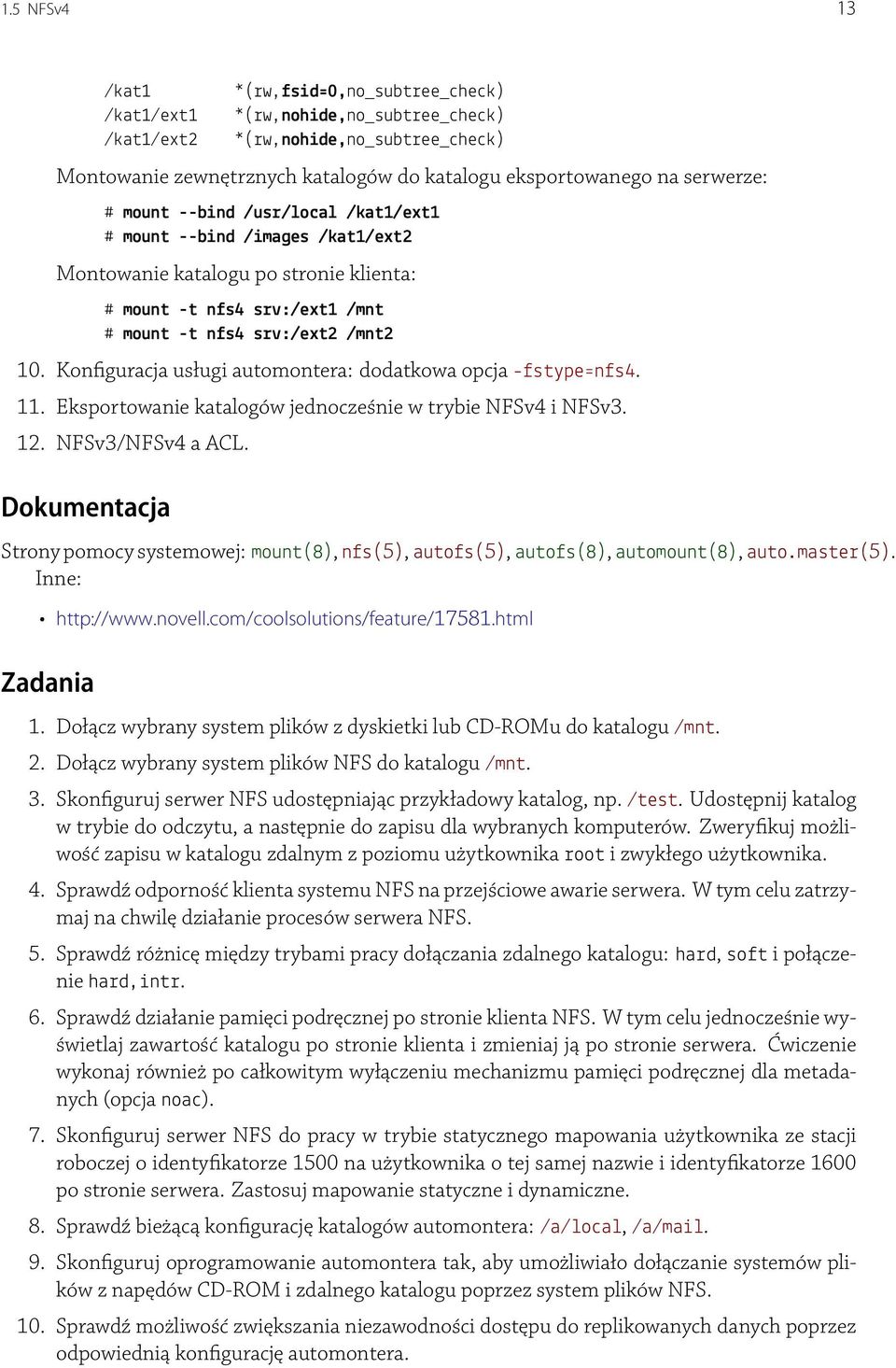 1.5 NFSv4 13

/kat1 *(rw,fsid=0,no_subtree_check)
/kat1/ext1 *(rw,nohide,no_subtree_check)
/kat1/ext2 *(rw,nohide,no_subtree_check)

Montowanie zewnętrznych katalogów do katalogu eksportowanego na serwerze:

# mount --bind /usr/local /kat1/ext1
# mount --bind /images /kat1/ext2

Montowanie katalogu po stronie klienta:

# mount -t nfs4 srv:/ext1 /mnt
# mount -t nfs4 srv:/ext2 /mnt2

10. Konfiguracja usługi automontera: dodatkowa opcja -fstype=nfs4.
11. Eksportowanie katalogów jednocześnie w trybie NFSv4 i NFSv3.
12. NFSv3/NFSv4 a ACL.

Dokumentacja

Strony pomocy systemowej: mount(8), nfs(5), autofs(5), autofs(8), automount(8), auto.master(5).
Inne:

• http://www.novell.com/coolsolutions/feature/17581.html

Zadania

1. Dołącz wybrany system plików z dyskietki lub CD-ROMu do katalogu /mnt.
2. Dołącz wybrany system plików NFS do katalogu /mnt.
3. Skonfiguruj serwer NFS udostępniając przykładowy katalog, np. /test. Udostępnij katalog w trybie do odczytu, a następnie do zapisu dla wybranych komputerów. Zweryfikuj możliwość zapisu w katalogu zdalnym z poziomu użytkownika root i zwykłego użytkownika.
4. Sprawdź odporność klienta systemu NFS na przejściowe awarie serwera. W tym celu zatrzymaj na chwilę działanie procesów serwera NFS.
5. Sprawdź różnicę między trybami pracy dołączania zdalnego katalogu: hard, soft i połączenie hard, intr.
6. Sprawdź działanie pamięci podręcznej po stronie klienta NFS. W tym celu jednocześnie wyświetlaj zawartość katalogu po stronie klienta i zmieniaj ją po stronie serwera. Ćwiczenie wykonaj również po całkowitym wyłączeniu mechanizmu pamięci podręcznej dla metadanych (opcja noac).
7. Skonfiguruj serwer NFS do pracy w trybie statycznego mapowania użytkownika ze stacji roboczej o identyfikatorze 1500 na użytkownika o tej samej nazwie i identyfikatorze 1600 po stronie serwera. Zastosuj mapowanie statyczne i dynamiczne.
8. Sprawdź bieżącą konfigurację katalogów automontera: /a/local, /a/mail.
9. Skonfiguruj oprogramowanie automontera tak, aby umożliwiało dołączanie systemów plików z napędów CD-ROM i zdalnego katalogu poprzez system plików NFS.
10. Sprawdź możliwość zwiększania niezawodności dostępu do replikowanych danych poprzez odpowiednią konfigurację automontera.